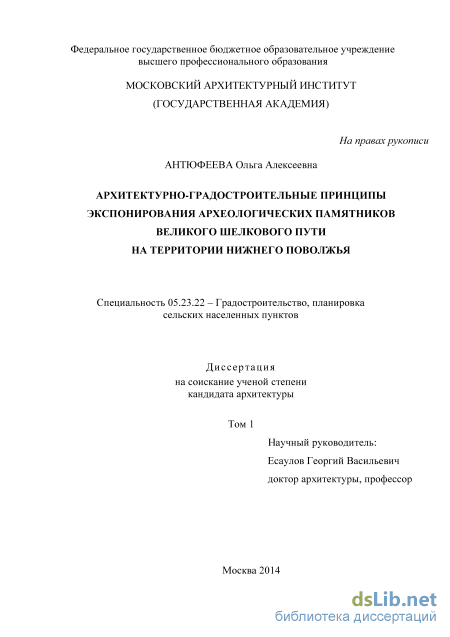 Федеральное государственное бюджетное образовательное учреждение высшего профессионального образования

МОСКОВСКИЙ АРХИТЕКТУРНЫЙ ИНСТИТУТ
(ГОСУДАРСТВЕННАЯ АКАДЕМИЯ)

На правах рукописи

АНТЮФЕЕВА Ольга Алексеевна

АРХИТЕКТУРНО-ГРАДОСТРОИТЕЛЬНЫЕ ПРИНЦИПЫ ЭКСПОНИРОВАНИЯ АРХЕОЛОГИЧЕСКИХ ПАМЯТНИКОВ ВЕЛИКОГО ШЕЛКОВОГО ПУТИ НА ТЕРРИТОРИИ НИЖНЕГО ПОВОЛЖЬЯ

Специальность 05.23.22 – Градостроительство, планировка сельских населенных пунктов

Диссертация
на соискание ученой степени
кандидата архитектуры

Том 1

Научный руководитель:
Есаулов Георгий Васильевич
доктор архитектуры, профессор

Москва 2014

dsLib.net
библиотека диссертаций